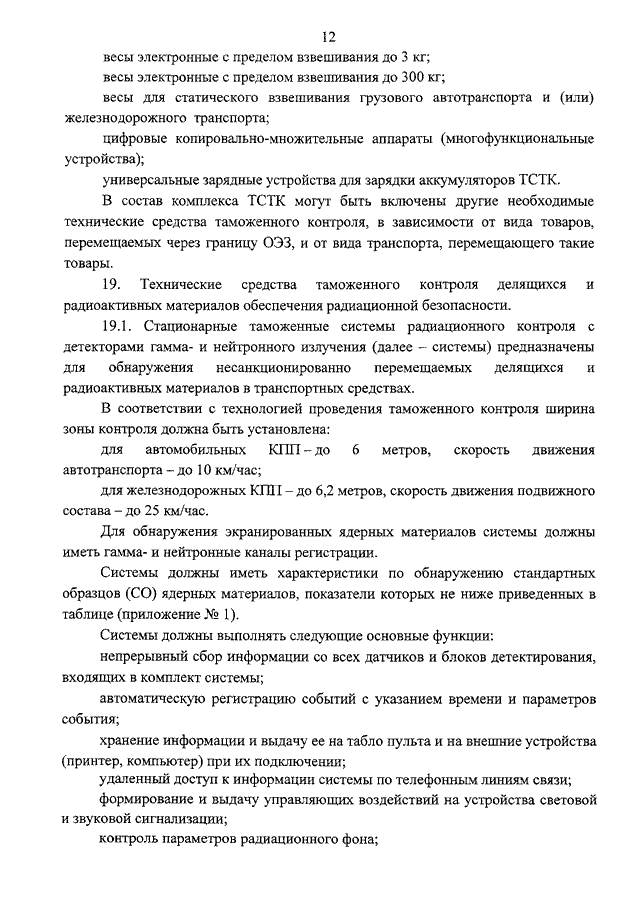 12

весы электронные с пределом взвешивания до 3 кг;

весы электронные с пределом взвешивания до 300 кг;

весы для статического взвешивания грузового автотранспорта и (или) железнодорожного транспорта;

цифровые копировально-множительные аппараты (многофункциональные устройства);

универсальные зарядные устройства для зарядки аккумуляторов ТСТК.

В состав комплекса ТСТК могут быть включены другие необходимые технические средства таможенного контроля, в зависимости от вида товаров, перемещаемых через границу ОЭЗ, и от вида транспорта, перемещающего такие товары.

19. Технические средства таможенного контроля делящихся и радиоактивных материалов обеспечения радиационной безопасности.

19.1. Стационарные таможенные системы радиационного контроля с детекторами гамма- и нейтронного излучения (далее – системы) предназначены для обнаружения несанкционированно перемещаемых делящихся и радиоактивных материалов в транспортных средствах.

В соответствии с технологией проведения таможенного контроля ширина зоны контроля должна быть установлена:

для автомобильных КПП – до 6 метров, скорость движения автотранспорта – до 10 км/час;

для железнодорожных КПП – до 6,2 метров, скорость движения подвижного состава – до 25 км/час.

Для обнаружения экранированных ядерных материалов системы должны иметь гамма- и нейтронные каналы регистрации.

Системы должны иметь характеристики по обнаружению стандартных образцов (СО) ядерных материалов, показатели которых не ниже приведенных в таблице (приложение № 1).

Системы должны выполнять следующие основные функции:

непрерывный сбор информации со всех датчиков и блоков детектирования, входящих в комплект системы;

автоматическую регистрацию событий с указанием времени и параметров события;

хранение информации и выдачу ее на табло пульта и на внешние устройства (принтер, компьютер) при их подключении;

удаленный доступ к информации системы по телефонным линиям связи;

формирование и выдачу управляющих воздействий на устройства световой и звуковой сигнализации;

контроль параметров радиационного фона;